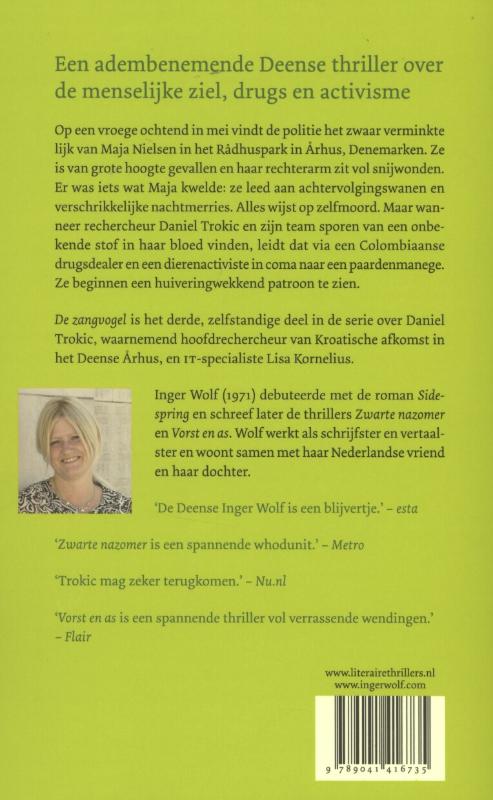 Een adembenemende Deense thriller over de menselijke ziel, drugs en activisme

Op een vroege ochtend in mei vindt de politie het zwaar verminkte lijk van Maja Nielsen in het Rådhuspark in Århus, Denemarken. Ze is van grote hoogte gevallen en haar rechterarm zit vol snijwonden. Er was iets wat Maja kwelde: ze leed aan achtervolgingswanen en verschrikkelijke nachtmerries. Alles wijst op zelfmoord. Maar wanneer rechercheur Daniel Trokic en zijn team sporen van een onbekende stof in haar bloed vinden, leidt dat via een Colombiaanse drugsdealer en een dierenactiviste in coma naar een paardenmanege. Ze beginnen een huiveringwekkend patroon te zien.

De zangvogel is het derde, zelfstandige deel in de serie over Daniel Trokic, waarnemend hoofdrechercheur van Kroatische afkomst in het Deense Århus, en IT-specialiste Lisa Kornelius.

Inger Wolf (1971) debuteerde met de roman Sidespring en schreef later de thrillers Zwarte nazomer en Vorst en as. Wolf werkt als schrijfster en vertaalster en woont samen met haar Nederlandse vriend en haar dochter.

'De Deense Inger Wolf is een blijvertje.' – esta

'Zwarte nazomer is een spannende whodunit.' – Metro

'Trokic mag zeker terugkomen.' – Nu.nl

'Vorst en as is een spannende thriller vol verrassende wendingen.' – Flair

www.literairethrillers.nl
www.ingerwolf.com

9 789041 416735